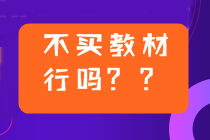 不买教材行吗？？